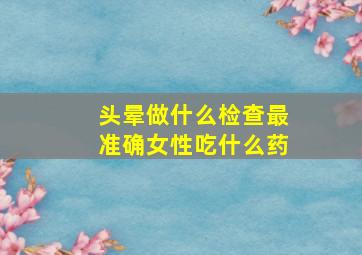 头晕做什么检查最准确女性吃什么药